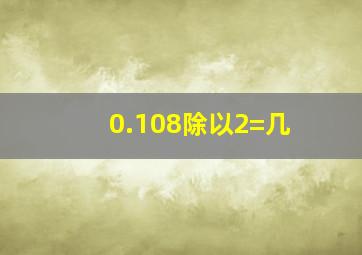 0.108除以2=几